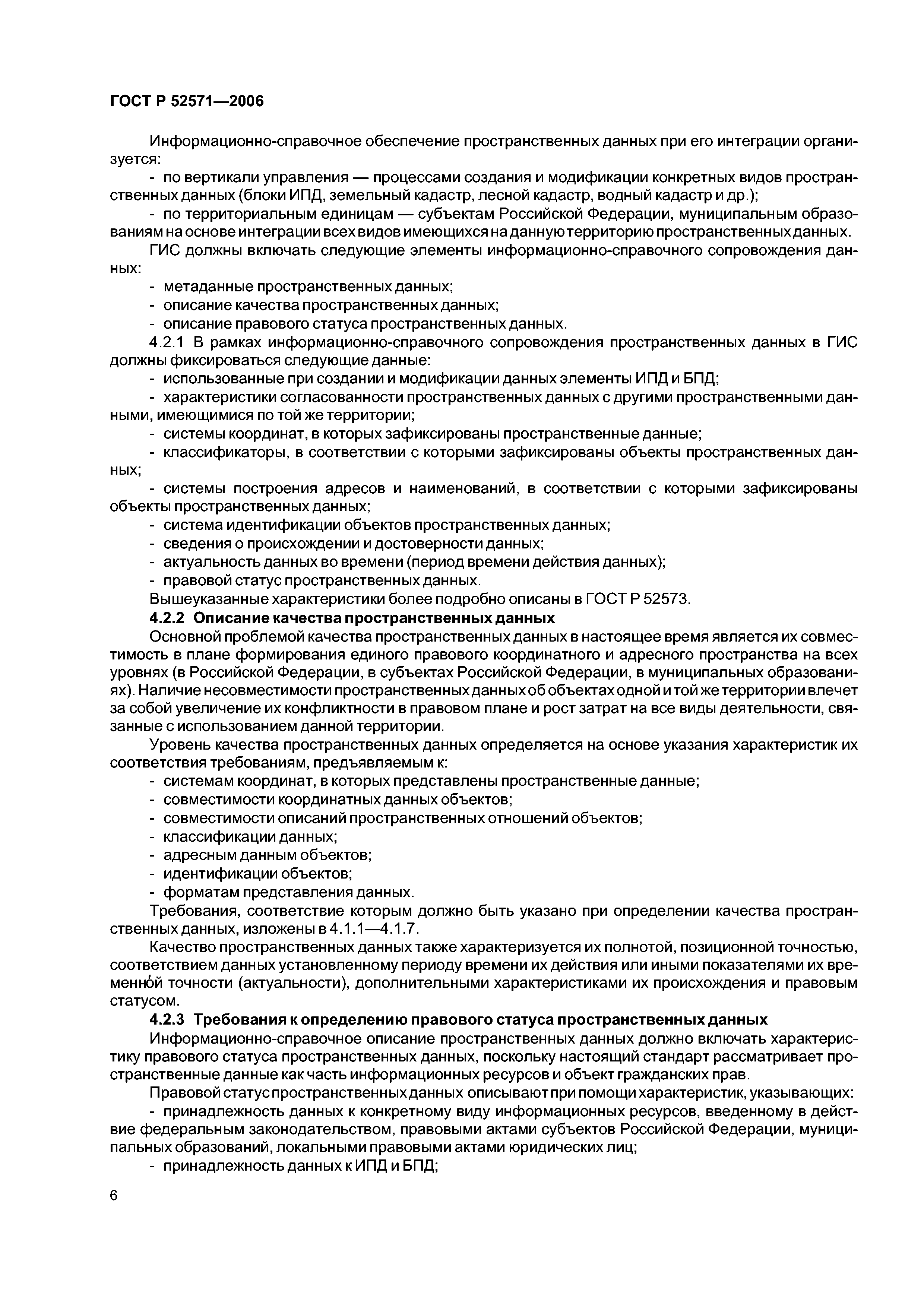 ГОСТ Р 52571—2006

Информационно-справочное обеспечение пространственных данных при его интеграции организуется:

- по вертикали управления — процессами создания и модификации конкретных видов пространственных данных (блоки ИПД, земельный кадастр, лесной кадастр, водный кадастр и др.);

- по территориальным единицам — субъектам Российской Федерации, муниципальным образованиям на основе интеграции всех видов имеющихся на данную территорию пространственных данных.

ГИС должны включать следующие элементы информационно-справочного сопровождения данных:

- метаданные пространственных данных;

- описание качества пространственных данных;

- описание правового статуса пространственных данных.

4.2.1 В рамках информационно-справочного сопровождения пространственных данных в ГИС должны фиксироваться следующие данные:

- использованные при создании и модификации данных элементы ИПД и БПД;

- характеристики согласованности пространственных данных с другими пространственными данными, имеющимися по той же территории;

- системы координат, в которых зафиксированы пространственные данные;

- классификаторы, в соответствии с которыми зафиксированы объекты пространственных данных;

- системы построения адресов и наименований, в соответствии с которыми зафиксированы объекты пространственных данных;

- система идентификации объектов пространственных данных;

- сведения о происхождении и достоверности данных;

- актуальность данных во времени (период времени действия данных);

- правовой статус пространственных данных.

Вышеуказанные характеристики более подробно описаны в ГОСТ Р 52573.

4.2.2 Описание качества пространственных данных

Основной проблемой качества пространственных данных в настоящее время является их совместимость в плане формирования единого правового координатного и адресного пространства на всех уровнях (в Российской Федерации, в субъектах Российской Федерации, в муниципальных образованиях). Наличие несовместимости пространственных данных об объектах одной и той же территории влечет за собой увеличение их конфликтности в правовом плане и рост затрат на все виды деятельности, связанные с использованием данной территории.

Уровень качества пространственных данных определяется на основе указания характеристик их соответствия требованиям, предъявляемым к:

- системам координат, в которых представлены пространственные данные;

- совместимости координатных данных объектов;

- совместимости описаний пространственных отношений объектов;

- классификации данных;

- адресным данным объектов;

- идентификации объектов;

- форматам представления данных.

Требования, соответствие которым должно быть указано при определении качества пространственных данных, изложены в 4.1.1—4.1.7.

Качество пространственных данных также характеризуется их полнотой, позиционной точностью, соответствием данных установленному периоду времени их действия или иными показателями их временно́й точности (актуальности), дополнительными характеристиками их происхождения и правовым статусом.

4.2.3 Требования к определению правового статуса пространственных данных

Информационно-справочное описание пространственных данных должно включать характеристику правового статуса пространственных данных, поскольку настоящий стандарт рассматривает пространственные данные как часть информационных ресурсов и объект гражданских прав.

Правовой статус пространственных данных описывают при помощи характеристик, указывающих:

- принадлежность данных к конкретному виду информационных ресурсов, введенному в действие федеральным законодательством, правовыми актами субъектов Российской Федерации, муниципальных образований, локальными правовыми актами юридических лиц;

- принадлежность данных к ИПД и БПД;

6